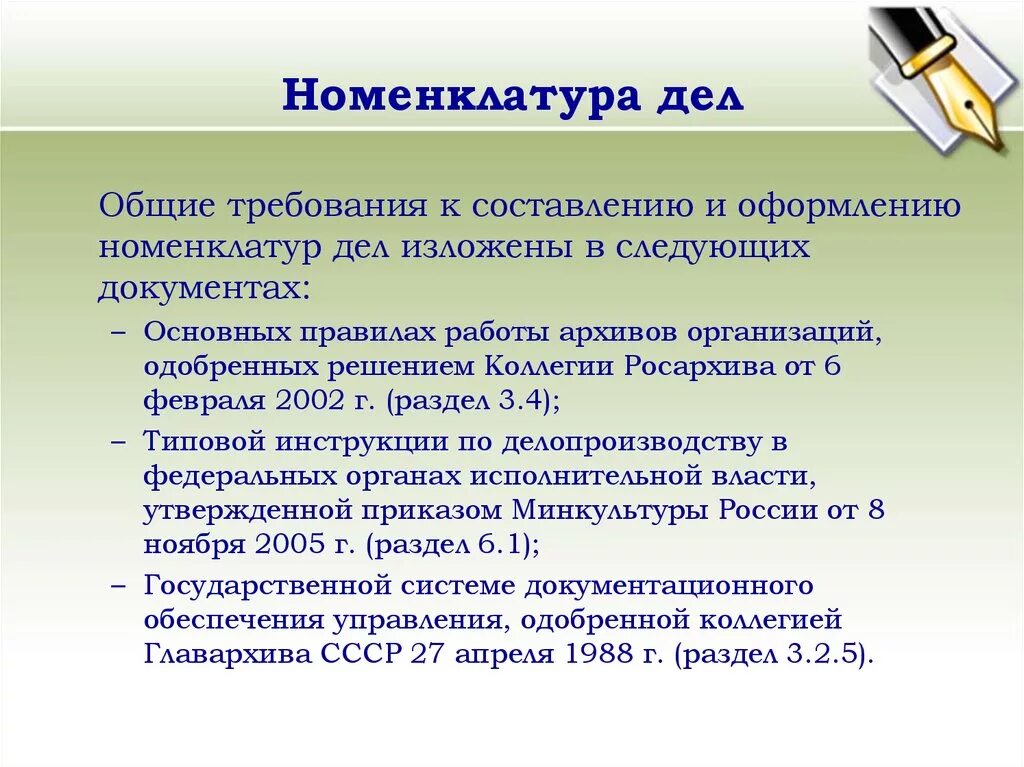 Номенклатура дел

Общие требования к составлению и оформлению номенклатур дел изложены в следующих документах:

– Основных правилах работы архивов организаций, одобренных решением Коллегии Росархива от 6 февраля 2002 г. (раздел 3.4);

– Типовой инструкции по делопроизводству в федеральных органах исполнительной власти, утвержденной приказом Минкультуры России от 8 ноября 2005 г. (раздел 6.1);

– Государственной системе документационного обеспечения управления, одобренной коллегией Главархива СССР 27 апреля 1988 г. (раздел 3.2.5).